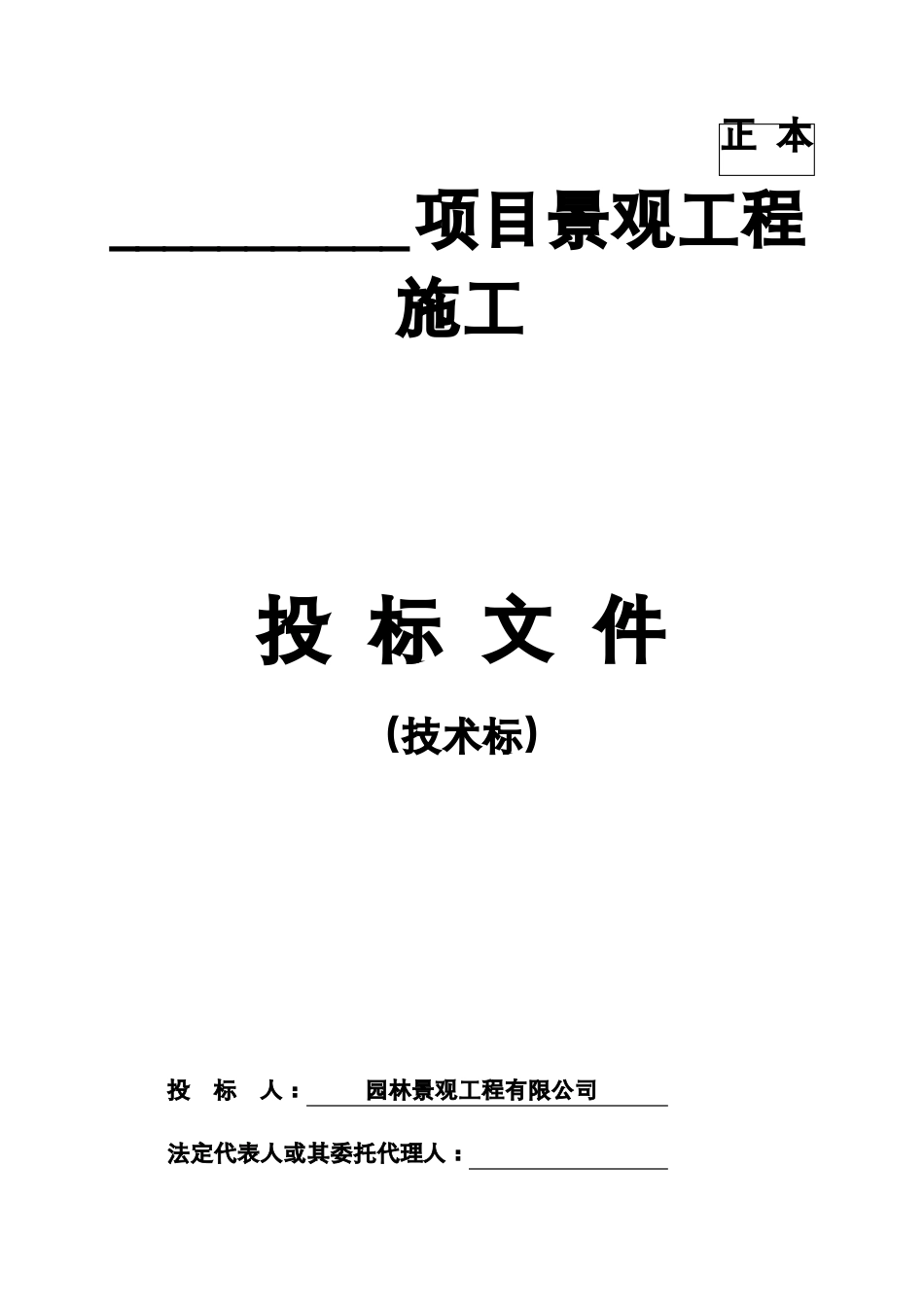 正 本

__________项目景观工程施工

投 标 文 件

（技术标）

投 标 人：园林景观工程有限公司

法定代表人或其委托代理人：